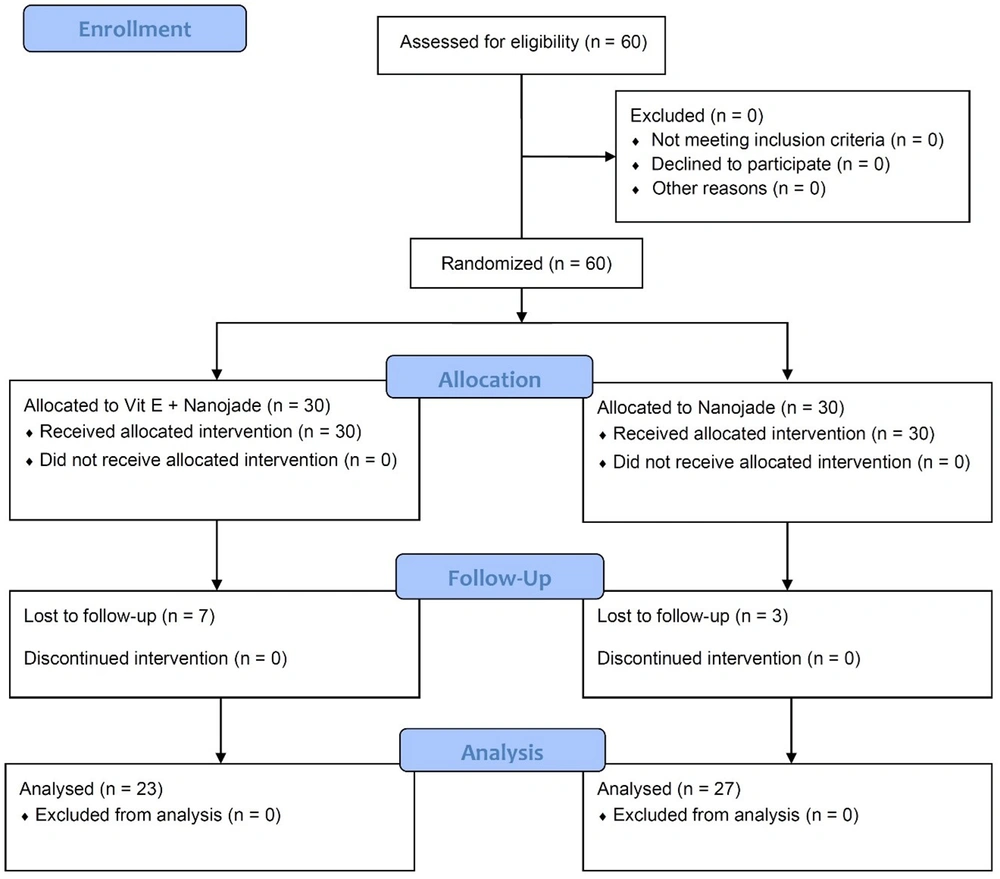 Enrollment

Assessed for eligibility (n = 60)

Excluded (n = 0)
♦ Not meeting inclusion criteria (n = 0)
♦ Declined to participate (n = 0)
♦ Other reasons (n = 0)

Randomized (n = 60)

Allocation

Allocated to Vit E + Nanojade (n = 30)
♦ Received allocated intervention (n = 30)
♦ Did not receive allocated intervention (n = 0)

Allocated to Nanojade (n = 30)
♦ Received allocated intervention (n = 30)
♦ Did not receive allocated intervention (n = 0)

Follow-Up

Lost to follow-up (n = 7)

Discontinued intervention (n = 0)

Lost to follow-up (n = 3)

Discontinued intervention (n = 0)

Analysis

Analysed (n = 23)
♦ Excluded from analysis (n = 0)

Analysed (n = 27)
♦ Excluded from analysis (n = 0)